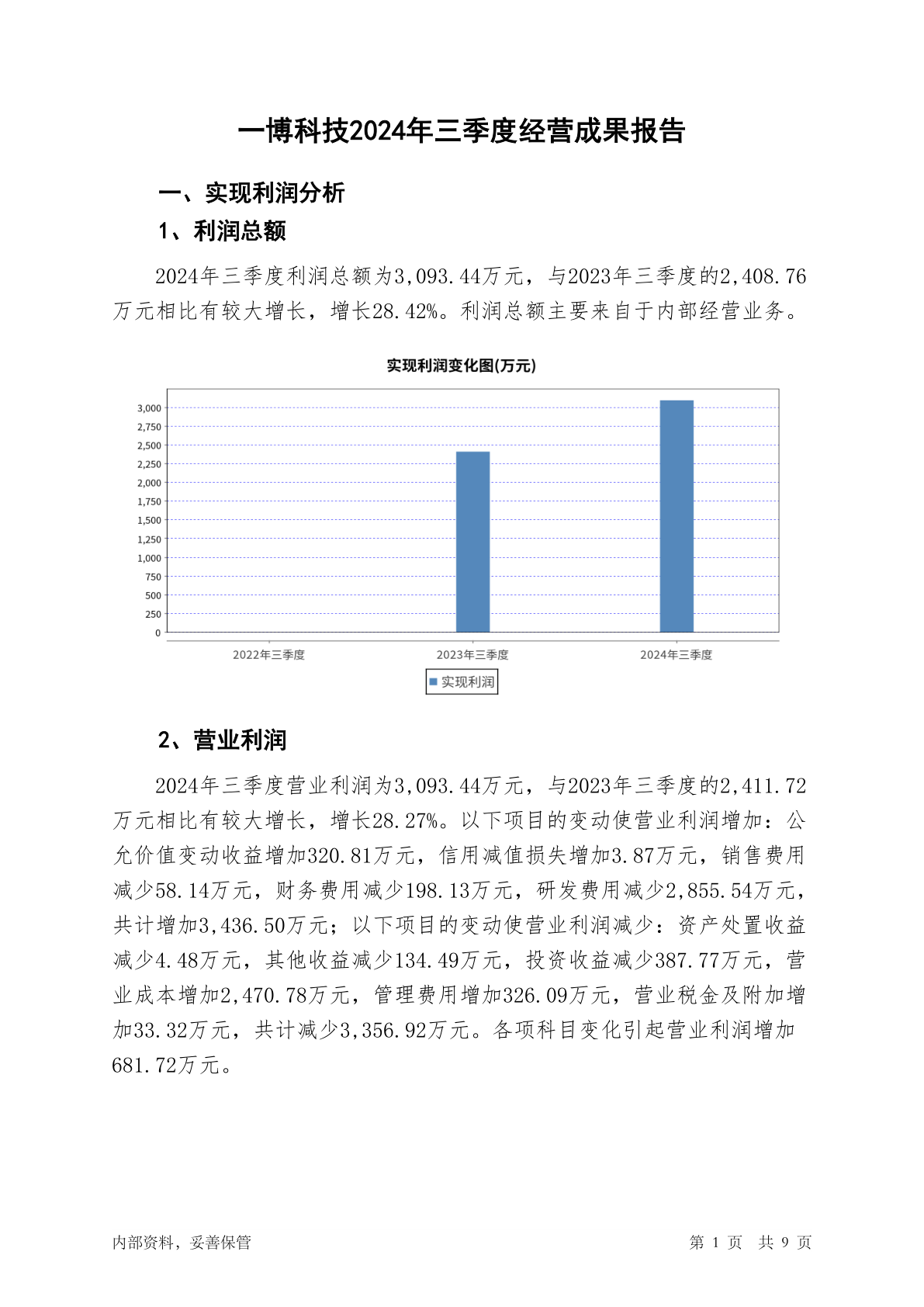 一博科技2024年三季度经营成果报告

一、实现利润分析

1、利润总额

2024年三季度利润总额为3,093.44万元，与2023年三季度的2,408.76万元相比有较大增长，增长28.42%。利润总额主要来自于内部经营业务。

实现利润变化图(万元)

3,000
2,750
2,500
2,250
2,000
1,750
1,500
1,250
1,000
750
500
250
0

2022年三季度 2023年三季度 2024年三季度

实现利润

2、营业利润

2024年三季度营业利润为3,093.44万元，与2023年三季度的2,411.72万元相比有较大增长，增长28.27%。以下项目的变动使营业利润增加：公允价值变动收益增加320.81万元，信用减值损失增加3.87万元，销售费用减少58.14万元，财务费用减少198.13万元，研发费用减少2,855.54万元，共计增加3,436.50万元；以下项目的变动使营业利润减少：资产处置收益减少4.48万元，其他收益减少134.49万元，投资收益减少387.77万元，营业成本增加2,470.78万元，管理费用增加326.09万元，营业税金及附加增加33.32万元，共计减少3,356.92万元。各项科目变化引起营业利润增加681.72万元。

内部资料，妥善保管

第 1 页 共 9 页